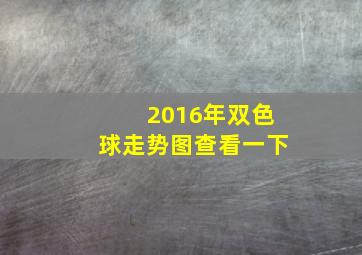 2016年双色球走势图查看一下